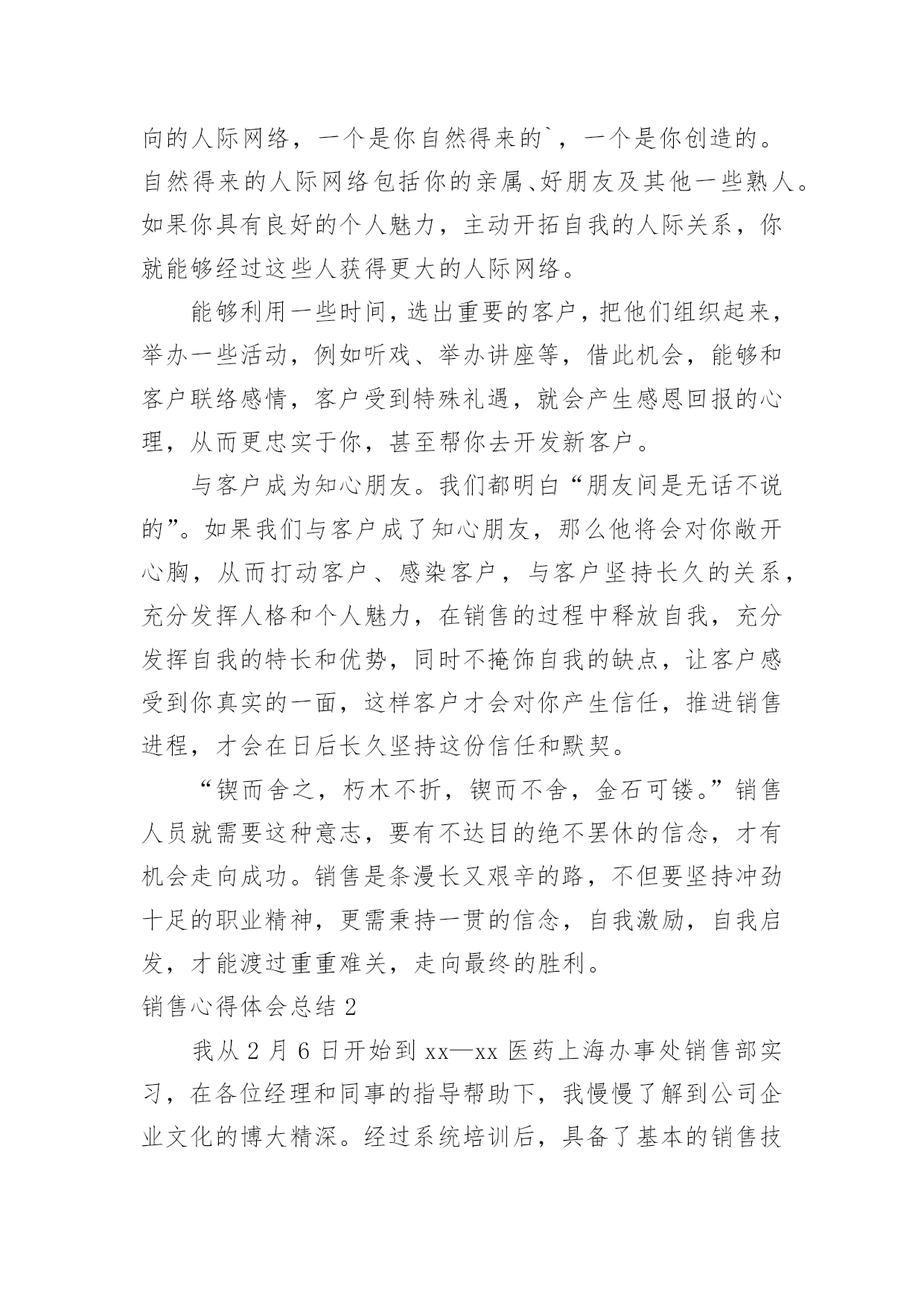 向的人际网络，一个是你自然得来的`，一个是你创造的。自然得来的人际网络包括你的亲属、好朋友及其他一些熟人。如果你具有良好的个人魅力，主动开拓自我的人际关系，你就能够经过这些人获得更大的人际网络。

能够利用一些时间，选出重要的客户，把他们组织起来，举办一些活动，例如听戏、举办讲座等，借此机会，能够和客户联络感情，客户受到特殊礼遇，就会产生感恩回报的心理，从而更忠实于你，甚至帮你去开发新客户。

与客户成为知心朋友。我们都明白“朋友间是无话不说的”。如果我们与客户成了知心朋友，那么他将会对你敞开心胸，从而打动客户、感染客户，与客户坚持长久的关系，充分发挥人格和个人魅力，在销售的过程中释放自我，充分发挥自我的特长和优势，同时不掩饰自我的缺点，让客户感受到你真实的一面，这样客户才会对你产生信任，推进销售进程，才会在日后长久坚持这份信任和默契。

“锲而舍之，朽木不折，锲而不舍，金石可镂。”销售人员就需要这种意志，要有不达目的绝不罢休的信念，才有机会走向成功。销售是条漫长又艰辛的路，不但要坚持冲劲十足的职业精神，更需秉持一贯的信念，自我激励，自我启发，才能渡过重重难关，走向最终的胜利。

销售心得体会总结 2

我从 2 月 6 日开始到 xx—xx 医药上海办事处销售部实习，在各位经理和同事的指导帮助下，我慢慢了解到公司企业文化的博大精深。经过系统培训后，具备了基本的销售技